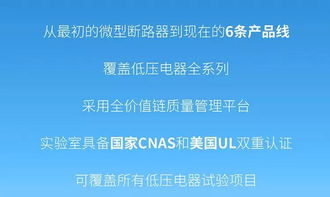 从最初的微型断路器到现在的6条产品线

覆盖低压电器全系列

采用全价值链质量管理平台

实验室具备国家CNAS和美国UL双重认证

可覆盖所有低压电器试验项目